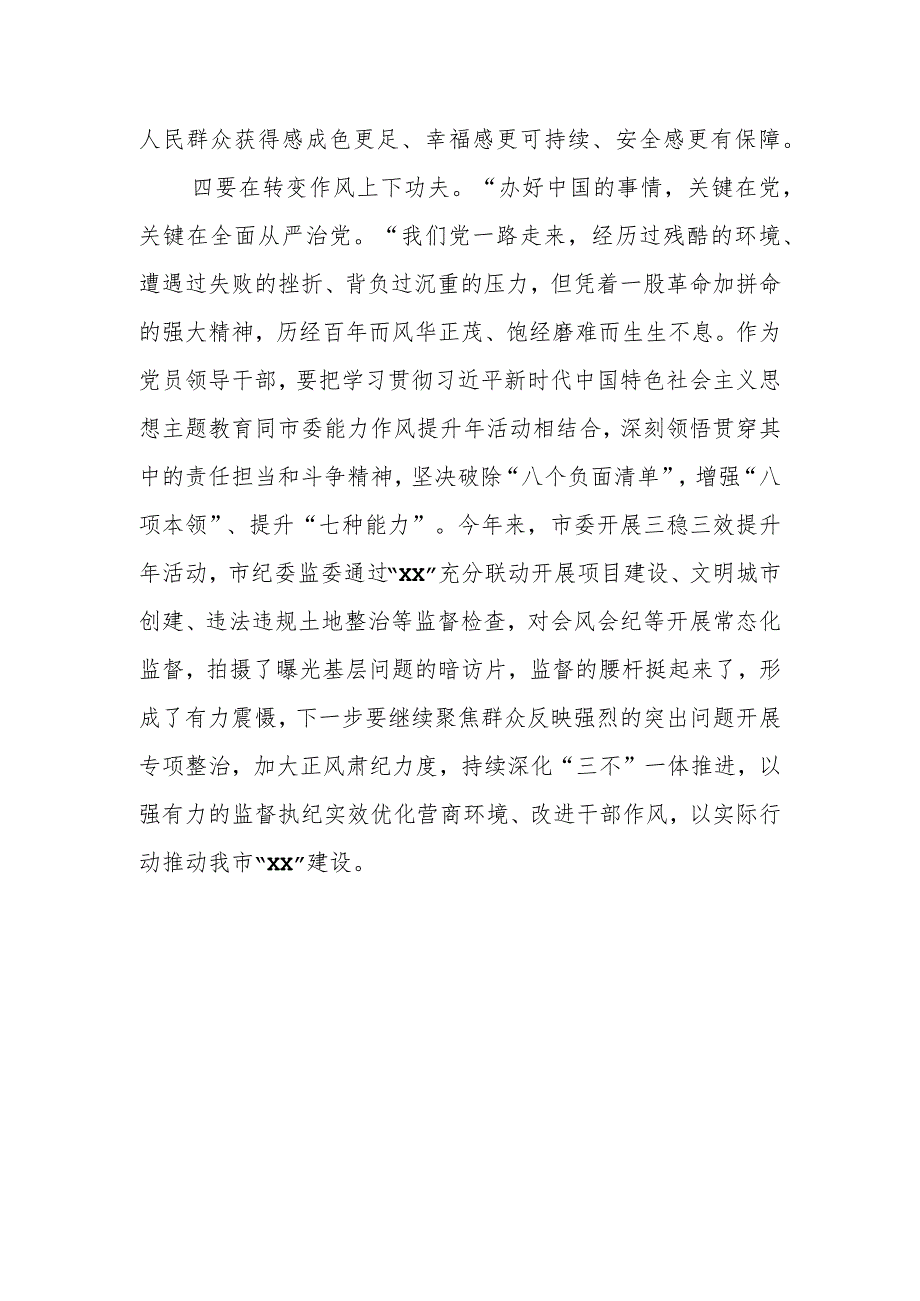 人民群众获得感成色更足、幸福感更可持续、安全感更有保障。

四要在转变作风上下功夫。“办好中国的事情，关键在党，关键在全面从严治党。“我们党一路走来，经历过残酷的环境、遭遇过失败的挫折、背负过沉重的压力，但凭着一股革命加拼命的强大精神，历经百年而风华正茂、饱经磨难而生生不息。作为党员领导干部，要把学习贯彻习近平新时代中国特色社会主义思想主题教育同市委能力作风提升年活动相结合，深刻领悟贯穿其中的责任担当和斗争精神，坚决破除“八个负面清单”，增强“八项本领”、提升“七种能力”。今年来，市委开展三稳三效提升年活动，市纪委监委通过“XX”充分联动开展项目建设、文明城市创建、违法违规土地整治等监督检查，对会风会纪等开展常态化监督，拍摄了曝光基层问题的暗访片，监督的腰杆挺起来了，形成了有力震慑，下一步要继续聚焦群众反映强烈的突出问题开展专项整治，加大正风肃纪力度，持续深化“三不”一体推进，以强有力的监督执纪实效优化营商环境、改进干部作风，以实际行动推动我市“XX”建设。